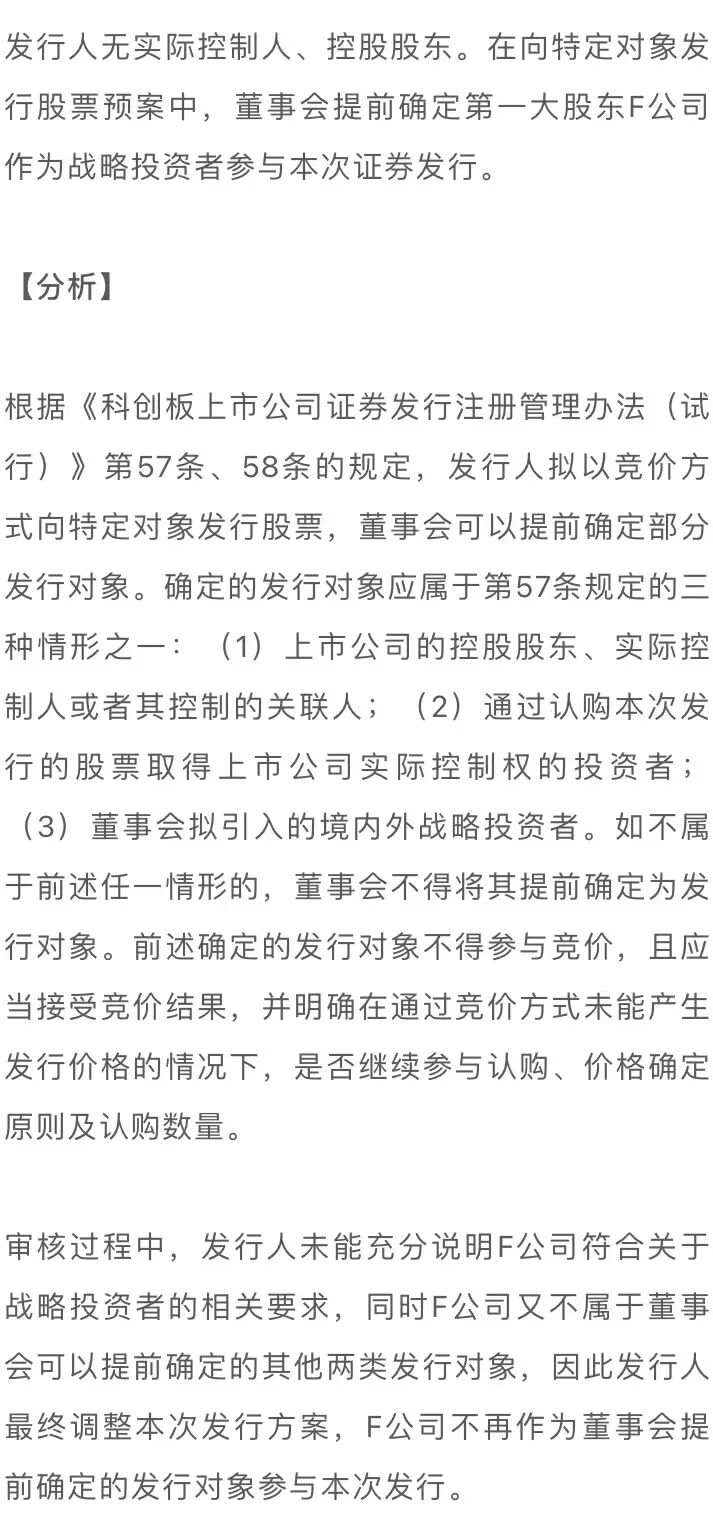 发行人无实际控制人、控股股东。在向特定对象发行股票预案中，董事会提前确定第一大股东F公司作为战略投资者参与本次证券发行。

【分析】

根据《科创板上市公司证券发行注册管理办法（试行）》第57条、58条的规定，发行人拟以竞价方式向特定对象发行股票，董事会可以提前确定部分发行对象。确定的发行对象应属于第57条规定的三种情形之一：（1）上市公司的控股股东、实际控制人或者其控制的关联人；（2）通过认购本次发行的股票取得上市公司实际控制权的投资者；（3）董事会拟引入的境内外战略投资者。如不属于前述任一情形的，董事会不得将其提前确定为发行对象。前述确定的发行对象不得参与竞价，且应当接受竞价结果，并明确在通过竞价方式未能产生发行价格的情况下，是否继续参与认购、价格确定原则及认购数量。

审核过程中，发行人未能充分说明F公司符合关于战略投资者的相关要求，同时F公司又不属于董事会可以提前确定的其他两类发行对象，因此发行人最终调整本次发行方案，F公司不再作为董事会提前确定的发行对象参与本次发行。